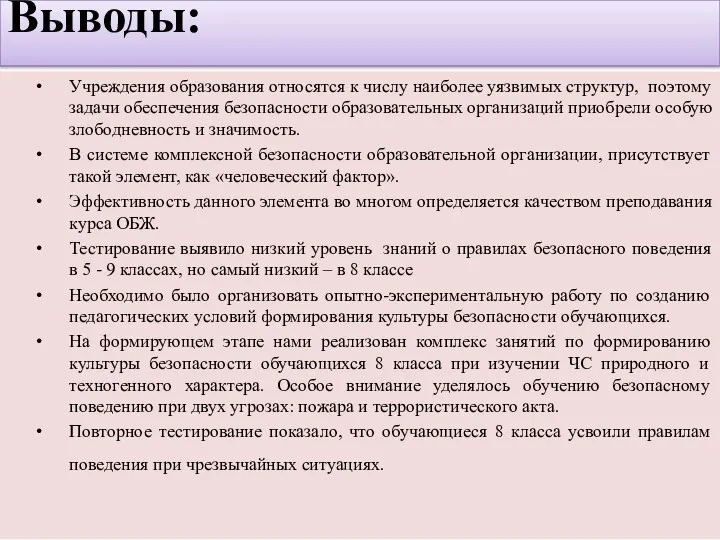 Выводы:

• Учреждения образования относятся к числу наиболее уязвимых структур, поэтому задачи обеспечения безопасности образовательных организаций приобрели особую злободневность и значимость.

• В системе комплексной безопасности образовательной организации, присутствует такой элемент, как «человеческий фактор».

• Эффективность данного элемента во многом определяется качеством преподавания курса ОБЖ.

• Тестирование выявило низкий уровень знаний о правилах безопасного поведения в 5 - 9 классах, но самый низкий – в 8 классе

• Необходимо было организовать опытно-экспериментальную работу по созданию педагогических условий формирования культуры безопасности обучающихся.

• На формирующем этапе нами реализован комплекс занятий по формированию культуры безопасности обучающихся 8 класса при изучении ЧС природного и техногенного характера. Особое внимание уделялось обучению безопасному поведению при двух угрозах: пожара и террористического акта.

• Повторное тестирование показало, что обучающиеся 8 класса усвоили правилам поведения при чрезвычайных ситуациях.